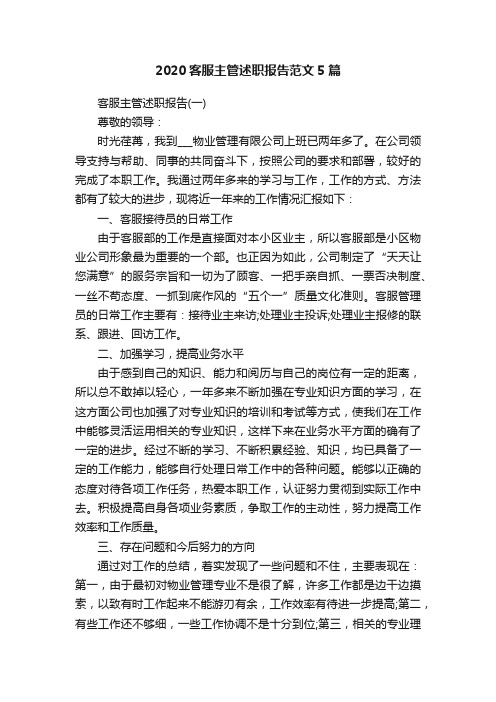 2020 客服主管述职报告范文 5 篇

客服主管述职报告(一)

尊敬的领导：

时光荏苒，我到___物业管理有限公司上班已两年多了。在公司领导支持与帮助、同事的共同奋斗下，按照公司的要求和部署，较好的完成了本职工作。我通过两年多来的学习与工作，工作的方式、方法都有了较大的进步，现将近一年来的工作情况汇报如下：

一、客服接待员的日常工作

由于客服部的工作是直接面对本小区业主，所以客服部是小区物业公司形象最为重要的一个部。也正因为如此，公司制定了“天天让您满意”的服务宗旨和一切为了顾客、一把手亲自抓、一票否决制度、一丝不苟态度、一抓到底作风的“五个一”质量文化准则。客服管理员的日常工作主要有：接待业主来访;处理业主投诉;处理业主报修的联系、跟进、回访工作。

二、加强学习，提高业务水平

由于感到自己的知识、能力和阅历与自己的岗位有一定的距离，所以总不敢掉以轻心，一年多来不断加强在专业知识方面的学习，在这方面公司也加强了对专业知识的培训和考试等方式，使我们在工作中能够灵活运用相关的专业知识，这样下来在业务水平方面的确有了一定的进步。经过不断的学习、不断积累经验、知识，均已具备了一定的工作能力，能够自行处理日常工作中的各种问题。能够以正确的态度对待各项工作任务，热爱本职工作，认证努力贯彻到实际工作中去。积极提高自身各项业务素质，争取工作的主动性，努力提高工作效率和工作质量。

三、存在问题和今后努力的方向

通过对工作的总结，着实发现了一些问题和不住，主要表现在：第一，由于最初对物业管理专业不是很了解，许多工作都是边干边摸索，以致有时工作起来不能游刃有余，工作效率有待进一步提高;第二，有些工作还不够细，一些工作协调不是十分到位;第三，相关的专业理